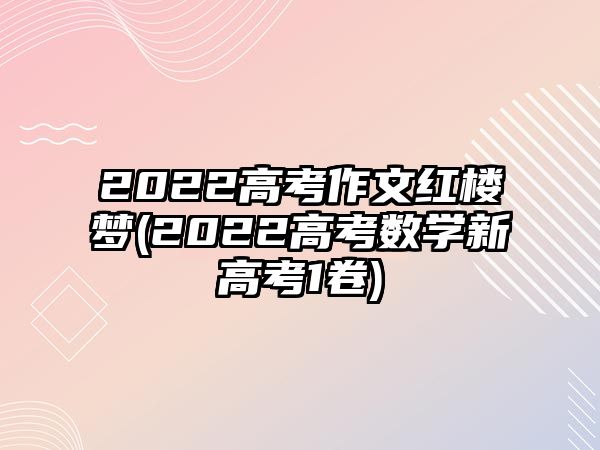 2022高考作文红楼梦(2022高考数学新高考1卷)